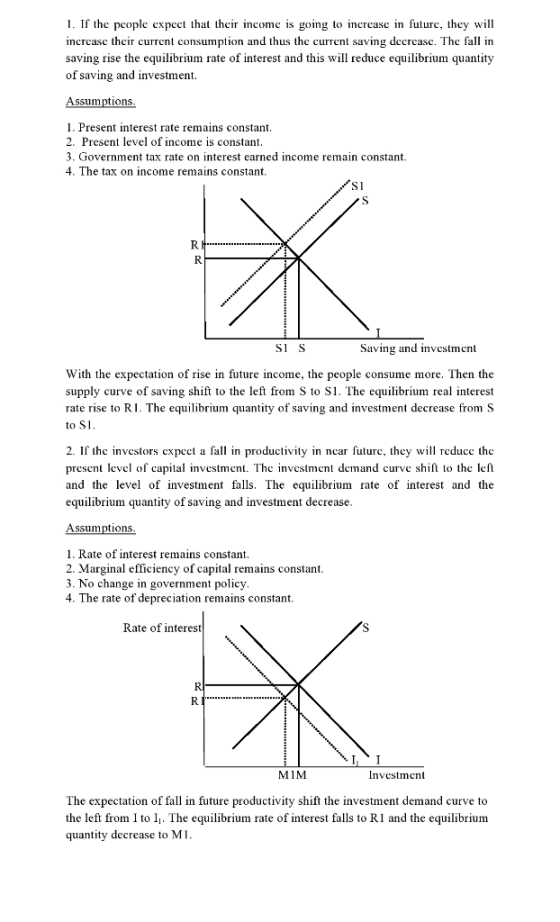 1. If the people expect that their income is going to increase in future, they will increase their current consumption and thus the current saving decrease. The fall in saving rise the equilibrium rate of interest and this will reduce equilibrium quantity of saving and investment.

Assumptions.

1. Present interest rate remains constant.
2. Present level of income is constant.
3. Government tax rate on interest earned income remain constant.
4. The tax on income remains constant.

S1
S
R1
R
I
S1 S
Saving and investment

With the expectation of rise in future income, the people consume more. Then the supply curve of saving shift to the left from S to S1. The equilibrium real interest rate rise to R1. The equilibrium quantity of saving and investment decrease from S to S1.

2. If the investors expect a fall in productivity in near future, they will reduce the present level of capital investment. The investment demand curve shift to the left and the level of investment falls. The equilibrium rate of interest and the equilibrium quantity of saving and investment decrease.

Assumptions.

1. Rate of interest remains constant.
2. Marginal efficiency of capital remains constant.
3. No change in government policy.
4. The rate of depreciation remains constant.

Rate of interest
S
R
R1
$I_1$ I
M1M
Investment

The expectation of fall in future productivity shift the investment demand curve to the left from I to $I_1$. The equilibrium rate of interest falls to R1 and the equilibrium quantity decrease to M1.